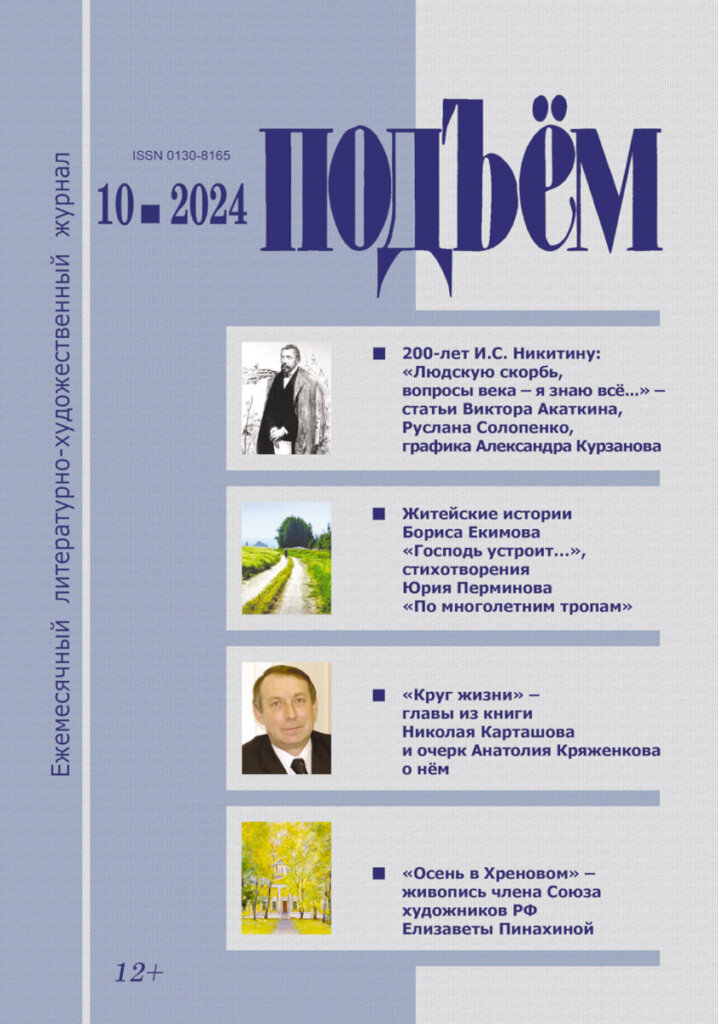 Ежемесячный литературно-художественный журнал

ISSN 0130-8165

10 ■ 2024

ПОДЪЁМ

■ 200-лет И.С. Никитину: «Людскую скорбь, вопросы века – я знаю всё...» – статьи Виктора Акаткина, Руслана Солопенко, графика Александра Курзанова

■ Житейские истории Бориса Екимова «Господь устроит...», стихотворения Юрия Перминова «По многолетним тропам»

■ «Круг жизни» – главы из книги Николая Карташова и очерк Анатолия Кряженкова о нём

■ «Осень в Хреновом» – живопись члена Союза художников РФ Елизаветы Пинахиной

12+